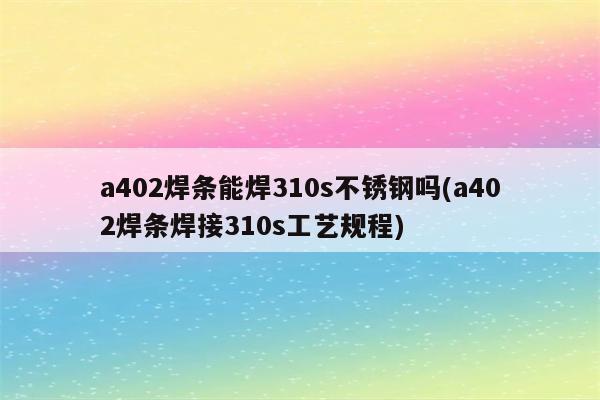 a402焊条能焊310s不锈钢吗(a402焊条焊接310s工艺规程)